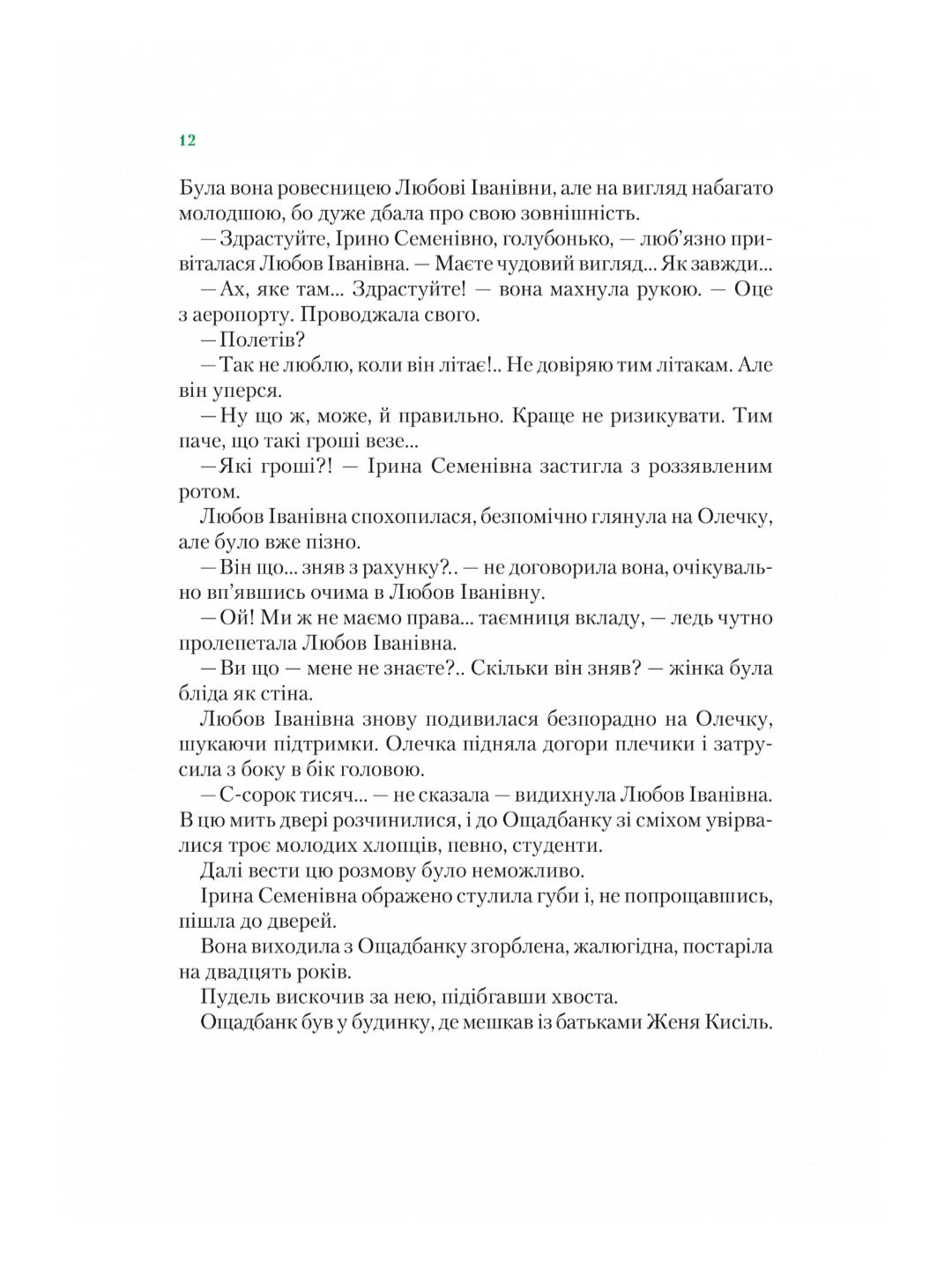 12

Була вона ровесницею Любові Іванівни, але на вигляд набагато молодшою, бо дуже дбала про свою зовнішність.

— Здрастуйте, Ірино Семенівно, голубонько, — люб'язно привіталася Любов Іванівна. — Маєте чудовий вигляд... Як завжди...

— Ах, яке там... Здрастуйте! — вона махнула рукою. — Оце з аеропорту. Проводжала свого.

— Полетів?

— Так не люблю, коли він літає!.. Не довіряю тим літакам. Але він уперся.

— Ну що ж, може, й правильно. Краще не ризикувати. Тим паче, що такі гроші везе...

— Які гроші?! — Ірина Семенівна застигла з роззявленим ротом.

Любов Іванівна спохопилася, безпомічно глянула на Олечку, але було вже пізно.

— Він що... зняв з рахунку?.. — не договорила вона, очікувально вп'явшись очима в Любов Іванівну.

— Ой! Ми ж не маємо права... таємниця вкладу, — ледь чутно пролепетала Любов Іванівна.

— Ви що — мене не знаєте?.. Скільки він зняв? — жінка була бліда як стіна.

Любов Іванівна знову подивилася безпорадно на Олечку, шукаючи підтримки. Олечка підняла догори плечики і затрусила з боку в бік головою.

— С-сорок тисяч... — не сказала — видихнула Любов Іванівна. В цю мить двері розчинилися, і до Ощадбанку зі сміхом увірвалися троє молодих хлопців, певно, студенти.

Далі вести цю розмову було неможливо.

Ірина Семенівна ображено стулила губи і, не попрощавшись, пішла до дверей.

Вона виходила з Ощадбанку згорблена, жалюгідна, постаріла на двадцять років.

Пудель вискочив за нею, підібгавши хвоста.

Ощадбанк був у будинку, де мешкав із батьками Женя Кисіль.